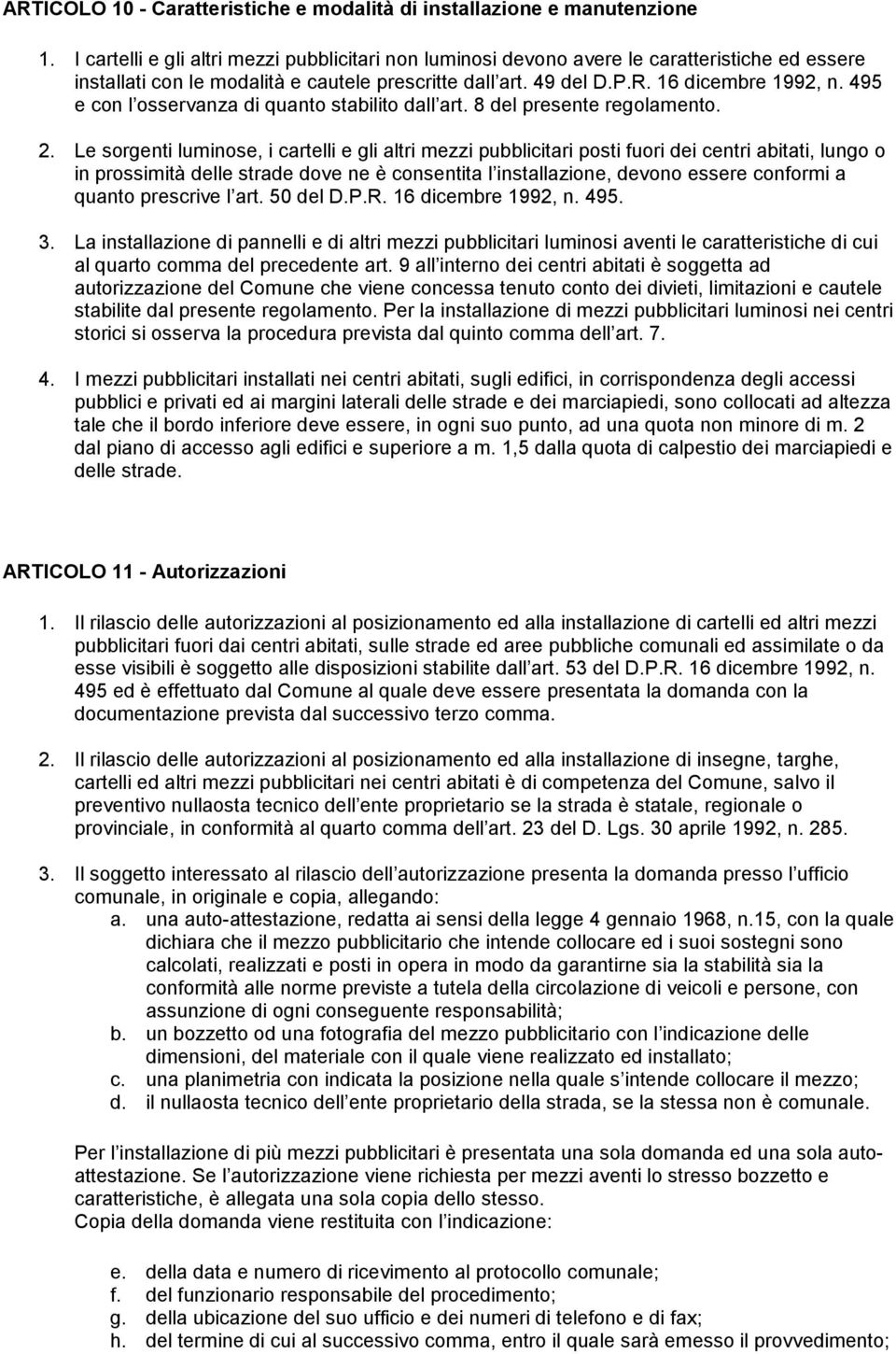 ARTICOLO 10 - Caratteristiche e modalità di installazione e manutenzione

1. I cartelli e gli altri mezzi pubblicitari non luminosi devono avere le caratteristiche ed essere installati con le modalità e cautele prescritte dall art. 49 del D.P.R. 16 dicembre 1992, n. 495 e con l osservanza di quanto stabilito dall art. 8 del presente regolamento.

2. Le sorgenti luminose, i cartelli e gli altri mezzi pubblicitari posti fuori dei centri abitati, lungo o in prossimità delle strade dove ne è consentita l installazione, devono essere conformi a quanto prescrive l art. 50 del D.P.R. 16 dicembre 1992, n. 495.

3. La installazione di pannelli e di altri mezzi pubblicitari luminosi aventi le caratteristiche di cui al quarto comma del precedente art. 9 all interno dei centri abitati è soggetta ad autorizzazione del Comune che viene concessa tenuto conto dei divieti, limitazioni e cautele stabilite dal presente regolamento. Per la installazione di mezzi pubblicitari luminosi nei centri storici si osserva la procedura prevista dal quinto comma dell art. 7.

4. I mezzi pubblicitari installati nei centri abitati, sugli edifici, in corrispondenza degli accessi pubblici e privati ed ai margini laterali delle strade e dei marciapiedi, sono collocati ad altezza tale che il bordo inferiore deve essere, in ogni suo punto, ad una quota non minore di m. 2 dal piano di accesso agli edifici e superiore a m. 1,5 dalla quota di calpestio dei marciapiedi e delle strade.

ARTICOLO 11 - Autorizzazioni

1. Il rilascio delle autorizzazioni al posizionamento ed alla installazione di cartelli ed altri mezzi pubblicitari fuori dai centri abitati, sulle strade ed aree pubbliche comunali ed assimilate o da esse visibili è soggetto alle disposizioni stabilite dall art. 53 del D.P.R. 16 dicembre 1992, n. 495 ed è effettuato dal Comune al quale deve essere presentata la domanda con la documentazione prevista dal successivo terzo comma.

2. Il rilascio delle autorizzazioni al posizionamento ed alla installazione di insegne, targhe, cartelli ed altri mezzi pubblicitari nei centri abitati è di competenza del Comune, salvo il preventivo nullaosta tecnico dell ente proprietario se la strada è statale, regionale o provinciale, in conformità al quarto comma dell art. 23 del D. Lgs. 30 aprile 1992, n. 285.

3. Il soggetto interessato al rilascio dell autorizzazione presenta la domanda presso l ufficio comunale, in originale e copia, allegando:
a. una auto-attestazione, redatta ai sensi della legge 4 gennaio 1968, n.15, con la quale dichiara che il mezzo pubblicitario che intende collocare ed i suoi sostegni sono calcolati, realizzati e posti in opera in modo da garantirne sia la stabilità sia la conformità alle norme previste a tutela della circolazione di veicoli e persone, con assunzione di ogni conseguente responsabilità;
b. un bozzetto od una fotografia del mezzo pubblicitario con l indicazione delle dimensioni, del materiale con il quale viene realizzato ed installato;
c. una planimetria con indicata la posizione nella quale s intende collocare il mezzo;
d. il nullaosta tecnico dell ente proprietario della strada, se la stessa non è comunale.

Per l installazione di più mezzi pubblicitari è presentata una sola domanda ed una sola auto-attestazione. Se l autorizzazione viene richiesta per mezzi aventi lo stresso bozzetto e caratteristiche, è allegata una sola copia dello stesso.
Copia della domanda viene restituita con l indicazione:

e. della data e numero di ricevimento al protocollo comunale;
f. del funzionario responsabile del procedimento;
g. della ubicazione del suo ufficio e dei numeri di telefono e di fax;
h. del termine di cui al successivo comma, entro il quale sarà emesso il provvedimento;